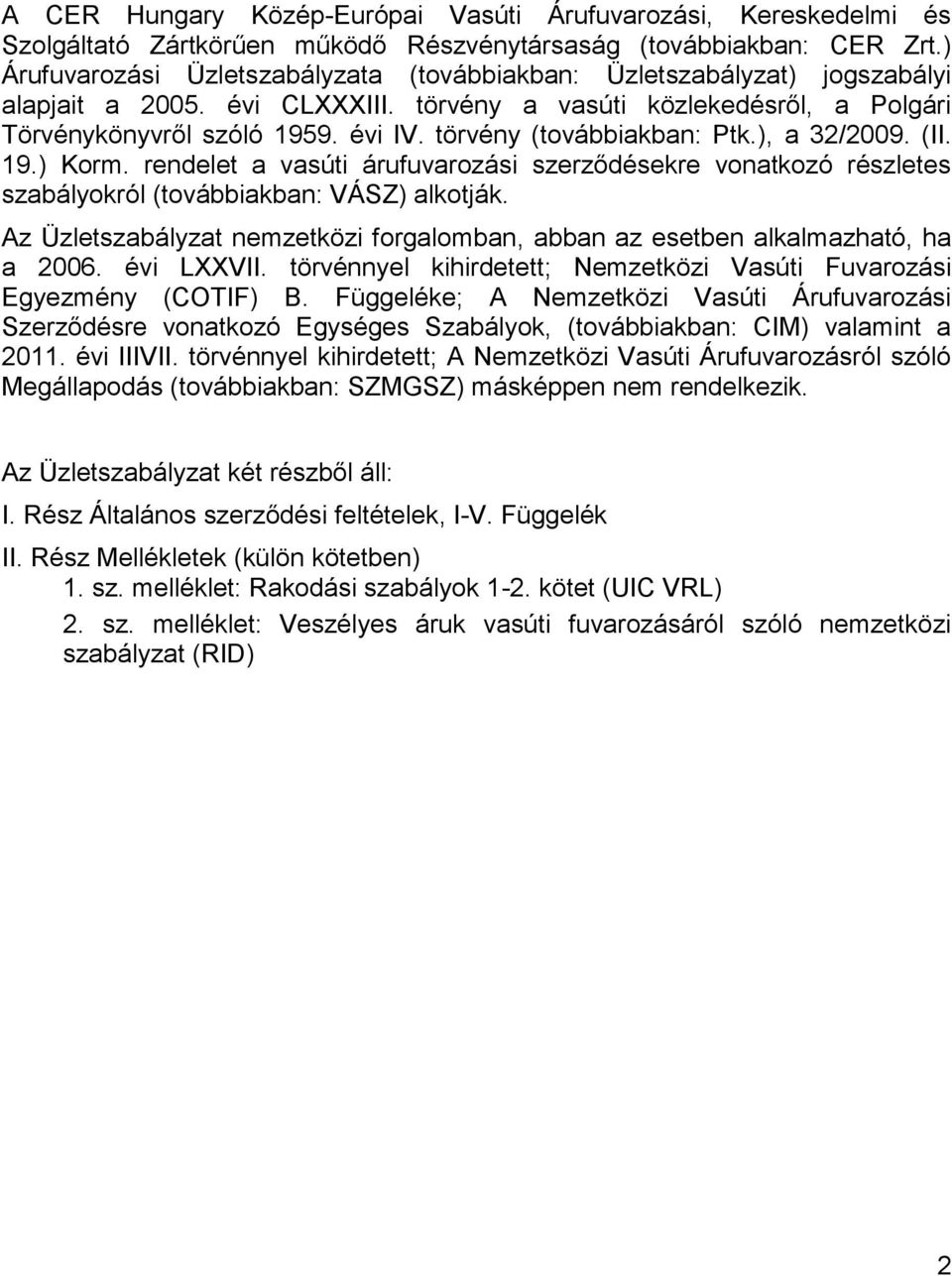 A CER Hungary Közép-Európai Vasúti Árufuvarozási, Kereskedelmi és Szolgáltató Zártkörűen működő Részvénytársaság (továbbiakban: CER Zrt.) Árufuvarozási Üzletszabályzata (továbbiakban: Üzletszabályzat) jogszabályi alapjait a 2005. évi CLXXXIII. törvény a vasúti közlekedésről, a Polgári Törvénykönyvről szóló 1959. évi IV. törvény (továbbiakban: Ptk.), a 32/2009. (II. 19.) Korm. rendelet a vasúti árufuvarozási szerződésekre vonatkozó részletes szabályokról (továbbiakban: VÁSZ) alkotják.

Az Üzletszabályzat nemzetközi forgalomban, abban az esetben alkalmazható, ha a 2006. évi LXXVII. törvénnyel kihirdetett; Nemzetközi Vasúti Fuvarozási Egyezmény (COTIF) B. Függeléke; A Nemzetközi Vasúti Árufuvarozási Szerződésre vonatkozó Egységes Szabályok, (továbbiakban: CIM) valamint a 2011. évi IIIVII. törvénnyel kihirdetett; A Nemzetközi Vasúti Árufuvarozásról szóló Megállapodás (továbbiakban: SZMGSZ) másképpen nem rendelkezik.

Az Üzletszabályzat két részből áll:

I. Rész Általános szerződési feltételek, I-V. Függelék

II. Rész Mellékletek (külön kötetben)
1. sz. melléklet: Rakodási szabályok 1-2. kötet (UIC VRL)
2. sz. melléklet: Veszélyes áruk vasúti fuvarozásáról szóló nemzetközi szabályzat (RID)

2